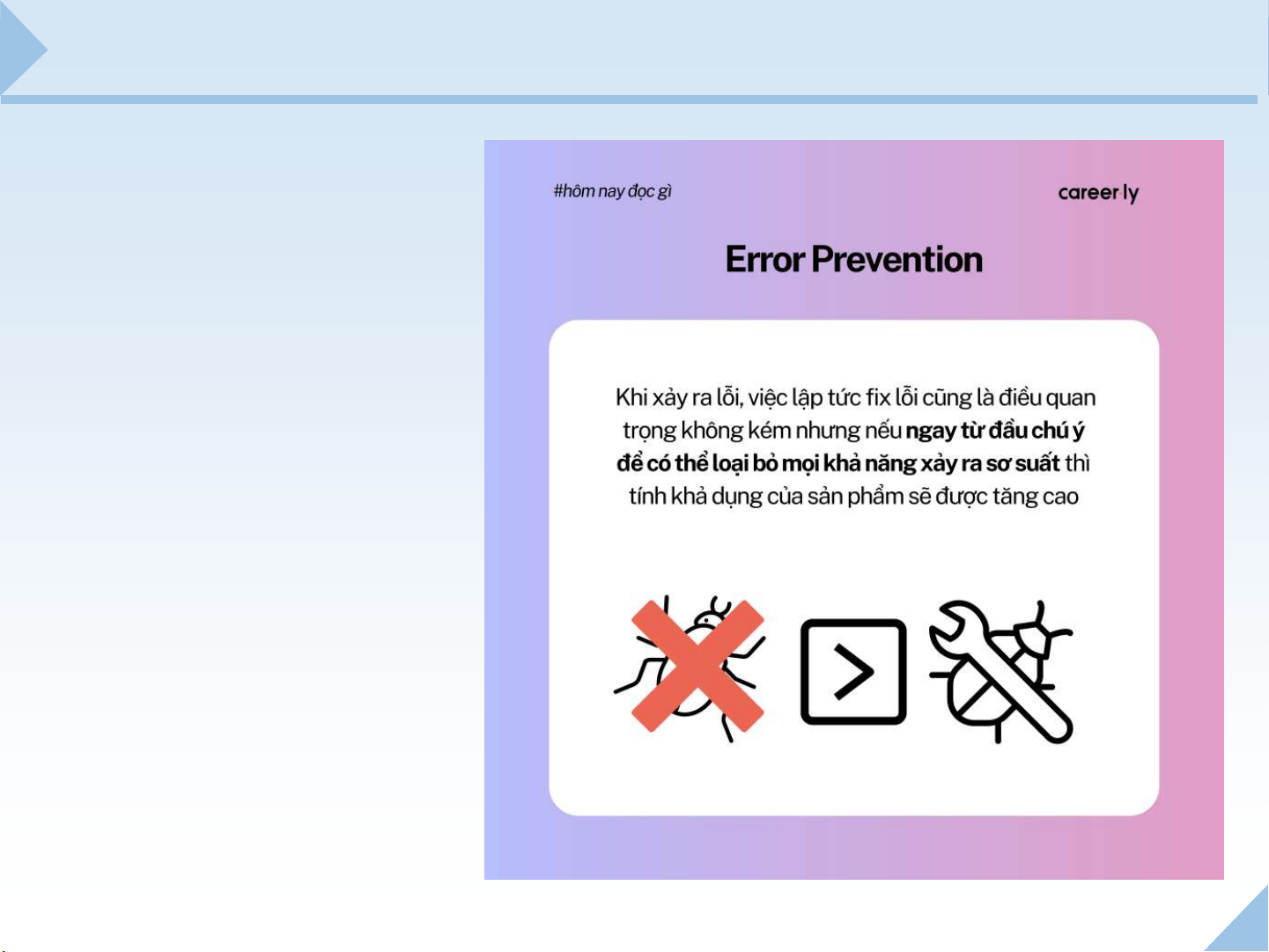 #hôm nay đọc gì

career ly

Error Prevention

Khi xảy ra lỗi, việc lập tức fix lỗi cũng là điều quan trọng không kém nhưng nếu ngay từ đầu chú ý để có thể loại bỏ mọi khả năng xảy ra sơ suất thì tính khả dụng của sản phẩm sẽ được tăng cao